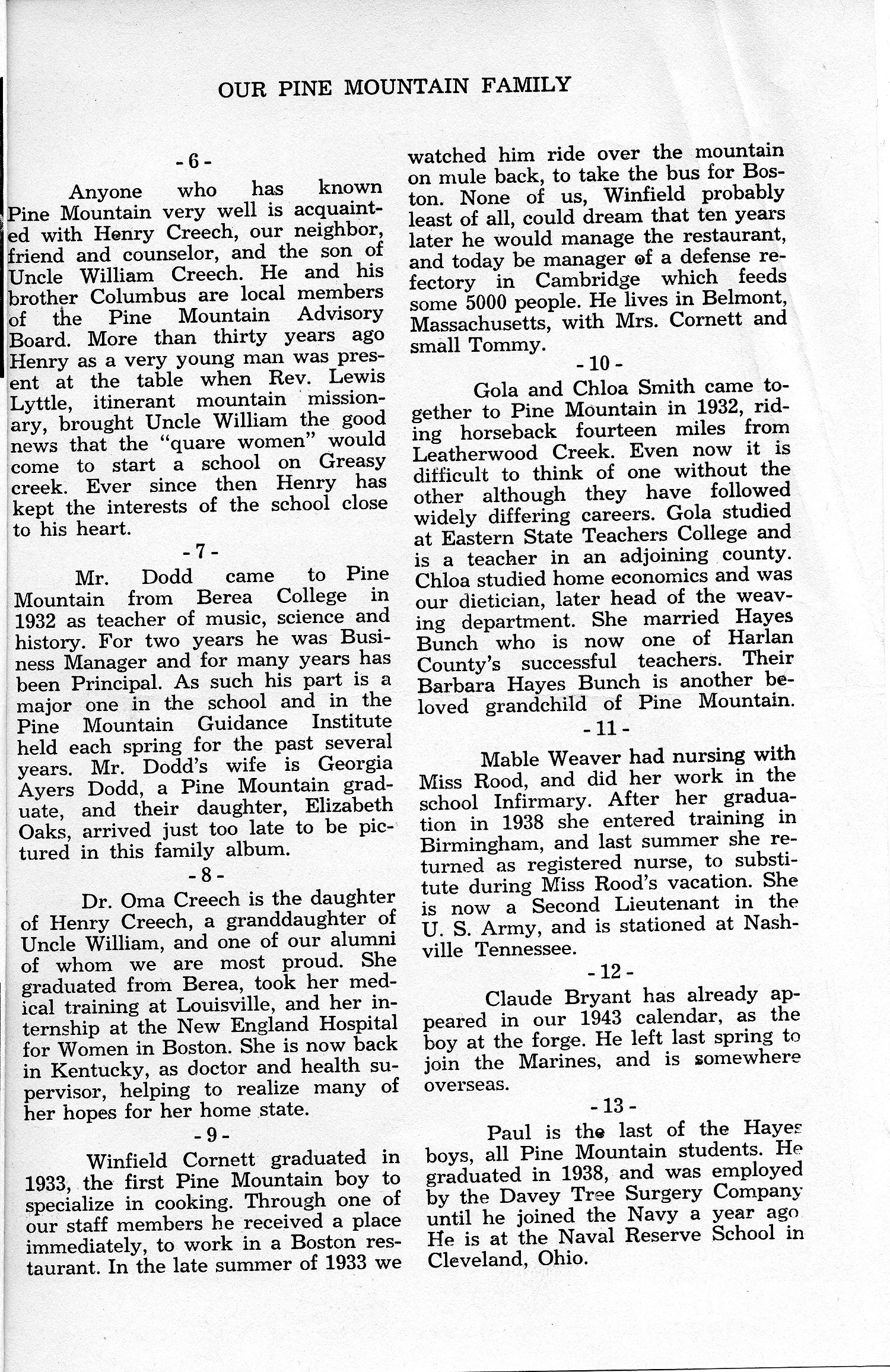 OUR PINE MOUNTAIN FAMILY

- 6 -

Anyone who has known Pine Mountain very well is acquainted with Henry Creech, our neighbor, friend and counselor, and the son of Uncle William Creech. He and his brother Columbus are local members of the Pine Mountain Advisory Board. More than thirty years ago Henry as a very young man was present at the table when Rev. Lewis Lyttle, itinerant mountain missionary, brought Uncle William the good news that the "quare women" would come to start a school on Greasy creek. Ever since then Henry has kept the interests of the school close to his heart.

- 7 -

Mr. Dodd came to Pine Mountain from Berea College in 1932 as teacher of music, science and history. For two years he was Business Manager and for many years has been Principal. As such his part is a major one in the school and in the Pine Mountain Guidance Institute held each spring for the past several years. Mr. Dodd's wife is Georgia Ayers Dodd, a Pine Mountain graduate, and their daughter, Elizabeth Oaks, arrived just too late to be pictured in this family album.

- 8 -

Dr. Oma Creech is the daughter of Henry Creech, a granddaughter of Uncle William, and one of our alumni of whom we are most proud. She graduated from Berea, took her medical training at Louisville, and her internship at the New England Hospital for Women in Boston. She is now back in Kentucky, as doctor and health supervisor, helping to realize many of her hopes for her home state.

- 9 -

Winfield Cornett graduated in 1933, the first Pine Mountain boy to specialize in cooking. Through one of our staff members he received a place immediately, to work in a Boston restaurant. In the late summer of 1933 we watched him ride over the mountain on mule back, to take the bus for Boston. None of us, Winfield probably least of all, could dream that ten years later he would manage the restaurant, and today be manager of a defense refectory in Cambridge which feeds some 5000 people. He lives in Belmont, Massachusetts, with Mrs. Cornett and small Tommy.

- 10 -

Gola and Chloa Smith came together to Pine Mountain in 1932, riding horseback fourteen miles from Leatherwood Creek. Even now it is difficult to think of one without the other although they have followed widely differing careers. Gola studied at Eastern State Teachers College and is a teacher in an adjoining county. Chloa studied home economics and was our dietician, later head of the weaving department. She married Hayes Bunch who is now one of Harlan County's successful teachers. Their Barbara Hayes Bunch is another beloved grandchild of Pine Mountain.

- 11 -

Mable Weaver had nursing with Miss Rood, and did her work in the school Infirmary. After her graduation in 1938 she entered training in Birmingham, and last summer she returned as registered nurse, to substitute during Miss Rood's vacation. She is now a Second Lieutenant in the U. S. Army, and is stationed at Nashville Tennessee.

- 12 -

Claude Bryant has already appeared in our 1943 calendar, as the boy at the forge. He left last spring to join the Marines, and is somewhere overseas.

- 13 -

Paul is the last of the Hayes boys, all Pine Mountain students. He graduated in 1938, and was employed by the Davey Tree Surgery Company until he joined the Navy a year ago He is at the Naval Reserve School in Cleveland, Ohio.